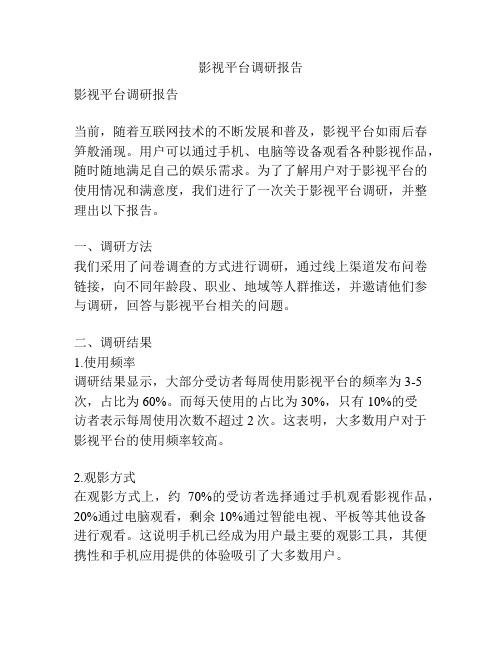 影视平台调研报告

影视平台调研报告

当前，随着互联网技术的不断发展和普及，影视平台如雨后春笋般涌现。用户可以通过手机、电脑等设备观看各种影视作品，随时随地满足自己的娱乐需求。为了了解用户对于影视平台的使用情况和满意度，我们进行了一次关于影视平台调研，并整理出以下报告。

一、调研方法
我们采用了问卷调查的方式进行调研，通过线上渠道发布问卷链接，向不同年龄段、职业、地域等人群推送，并邀请他们参与调研，回答与影视平台相关的问题。

二、调研结果
1.使用频率
调研结果显示，大部分受访者每周使用影视平台的频率为 3-5 次，占比为 60%。而每天使用的占比为 30%，只有 10%的受访者表示每周使用次数不超过 2 次。这表明，大多数用户对于影视平台的使用频率较高。

2.观影方式
在观影方式上，约 70%的受访者选择通过手机观看影视作品，20%通过电脑观看，剩余 10%通过智能电视、平板等其他设备进行观看。这说明手机已经成为用户最主要的观影工具，其便携性和手机应用提供的体验吸引了大多数用户。